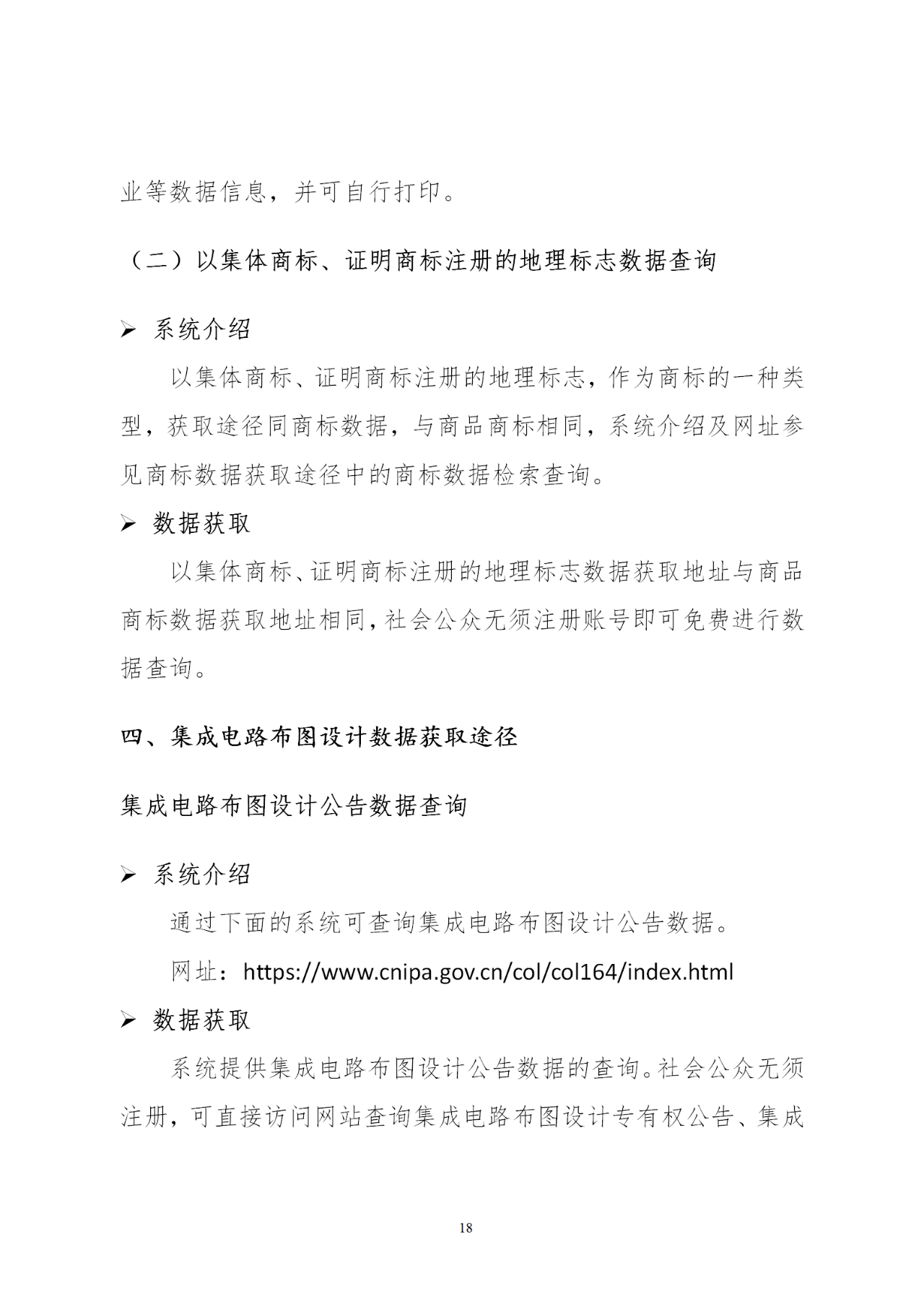 业等数据信息，并可自行打印。

（二）以集体商标、证明商标注册的地理标志数据查询

➢ 系统介绍

以集体商标、证明商标注册的地理标志，作为商标的一种类型，获取途径同商标数据，与商品商标相同，系统介绍及网址参见商标数据获取途径中的商标数据检索查询。

➢ 数据获取

以集体商标、证明商标注册的地理标志数据获取地址与商品商标数据获取地址相同，社会公众无须注册账号即可免费进行数据查询。

四、集成电路布图设计数据获取途径

集成电路布图设计公告数据查询

➢ 系统介绍

通过下面的系统可查询集成电路布图设计公告数据。

网址：https://www.cnipa.gov.cn/col/col164/index.html

➢ 数据获取

系统提供集成电路布图设计公告数据的查询。社会公众无须注册，可直接访问网站查询集成电路布图设计专有权公告、集成

18